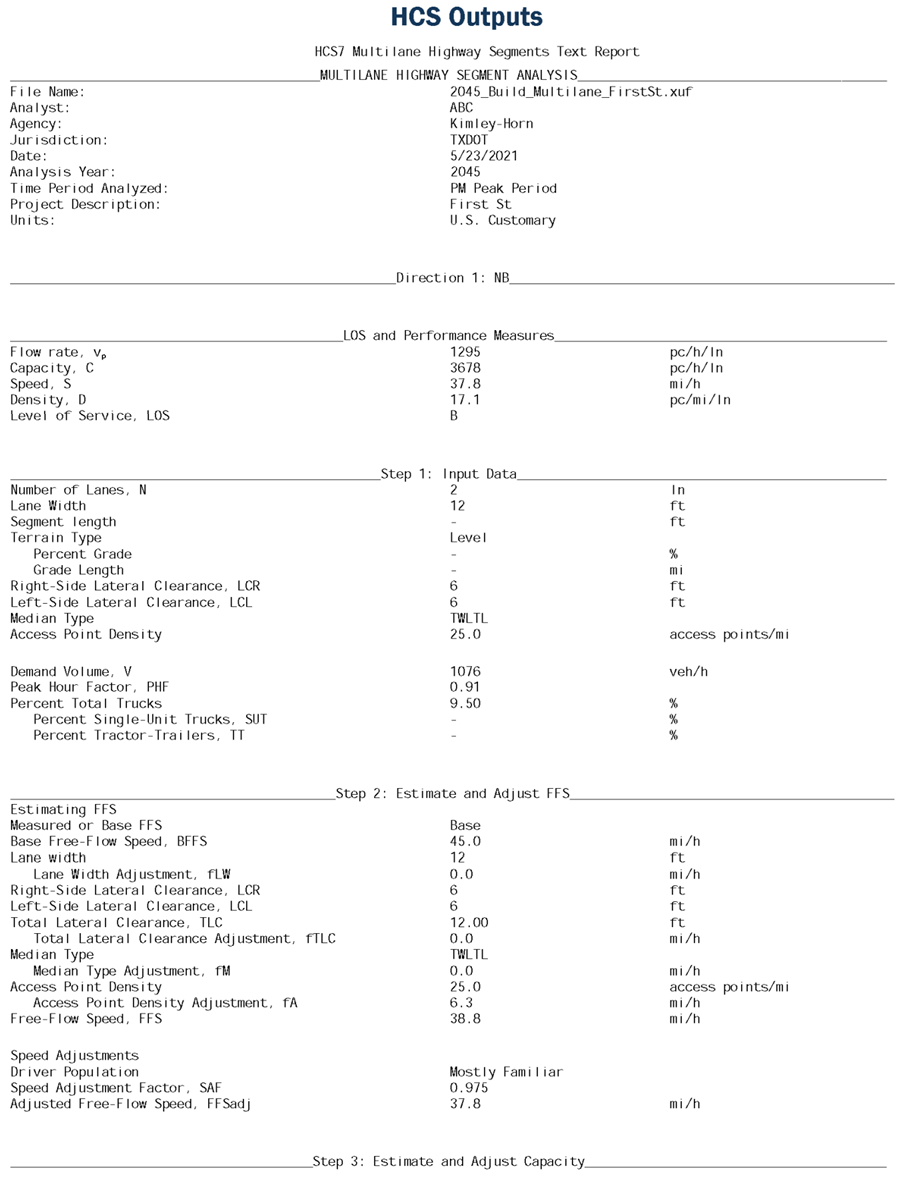 HCS Outputs

HCS7 Multilane Highway Segments Text Report

MULTILANE HIGHWAY SEGMENT ANALYSIS

| | | |
|---|---|---|
| File Name: | 2045_Build_Multilane_FirstSt.xuf | |
| Analyst: | ABC | |
| Agency: | Kimley-Horn | |
| Jurisdiction: | TXDOT | |
| Date: | 5/23/2021 | |
| Analysis Year: | 2045 | |
| Time Period Analyzed: | PM Peak Period | |
| Project Description: | First St | |
| Units: | U.S. Customary | |

Direction 1: NB

LOS and Performance Measures

| | | |
|---|---|---|
| Flow rate, $v_p$ | 1295 | pc/h/ln |
| Capacity, C | 3678 | pc/h/ln |
| Speed, S | 37.8 | mi/h |
| Density, D | 17.1 | pc/mi/ln |
| Level of Service, LOS | B | |

Step 1: Input Data

| | | |
|---|---|---|
| Number of Lanes, N | 2 | ln |
| Lane Width | 12 | ft |
| Segment length | - | ft |
| Terrain Type | Level | |
| Percent Grade | - | % |
| Grade Length | - | mi |
| Right-Side Lateral Clearance, LCR | 6 | ft |
| Left-Side Lateral Clearance, LCL | 6 | ft |
| Median Type | TWLTL | |
| Access Point Density | 25.0 | access points/mi |
| Demand Volume, V | 1076 | veh/h |
| Peak Hour Factor, PHF | 0.91 | |
| Percent Total Trucks | 9.50 | % |
| Percent Single-Unit Trucks, SUT | - | % |
| Percent Tractor-Trailers, TT | - | % |

Step 2: Estimate and Adjust FFS

| | | |
|---|---|---|
| Estimating FFS | | |
| Measured or Base FFS | Base | |
| Base Free-Flow Speed, BFFS | 45.0 | mi/h |
| Lane width | 12 | ft |
| Lane Width Adjustment, fLW | 0.0 | mi/h |
| Right-Side Lateral Clearance, LCR | 6 | ft |
| Left-Side Lateral Clearance, LCL | 6 | ft |
| Total Lateral Clearance, TLC | 12.00 | ft |
| Total Lateral Clearance Adjustment, fTLC | 0.0 | mi/h |
| Median Type | TWLTL | |
| Median Type Adjustment, fM | 0.0 | mi/h |
| Access Point Density | 25.0 | access points/mi |
| Access Point Density Adjustment, fA | 6.3 | mi/h |
| Free-Flow Speed, FFS | 38.8 | mi/h |
| Speed Adjustments | | |
| Driver Population | Mostly Familiar | |
| Speed Adjustment Factor, SAF | 0.975 | |
| Adjusted Free-Flow Speed, FFSadj | 37.8 | mi/h |

Step 3: Estimate and Adjust Capacity